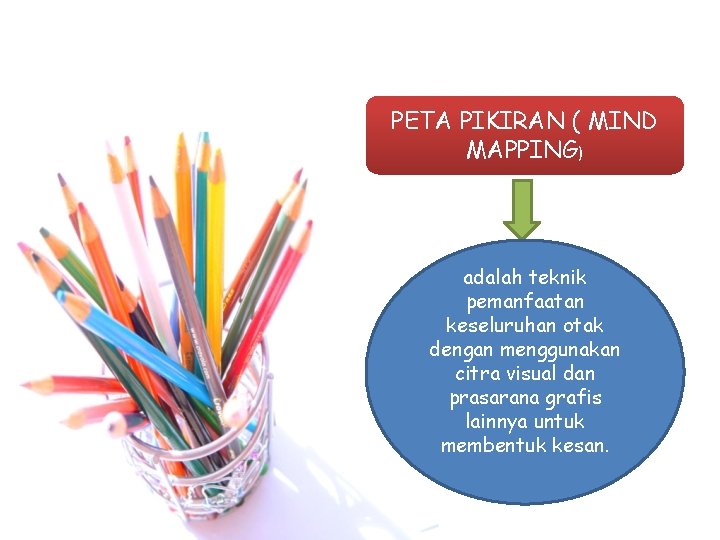 PETA PIKIRAN ( MIND MAPPING)

adalah teknik pemanfaatan keseluruhan otak dengan menggunakan citra visual dan prasarana grafis lainnya untuk membentuk kesan.